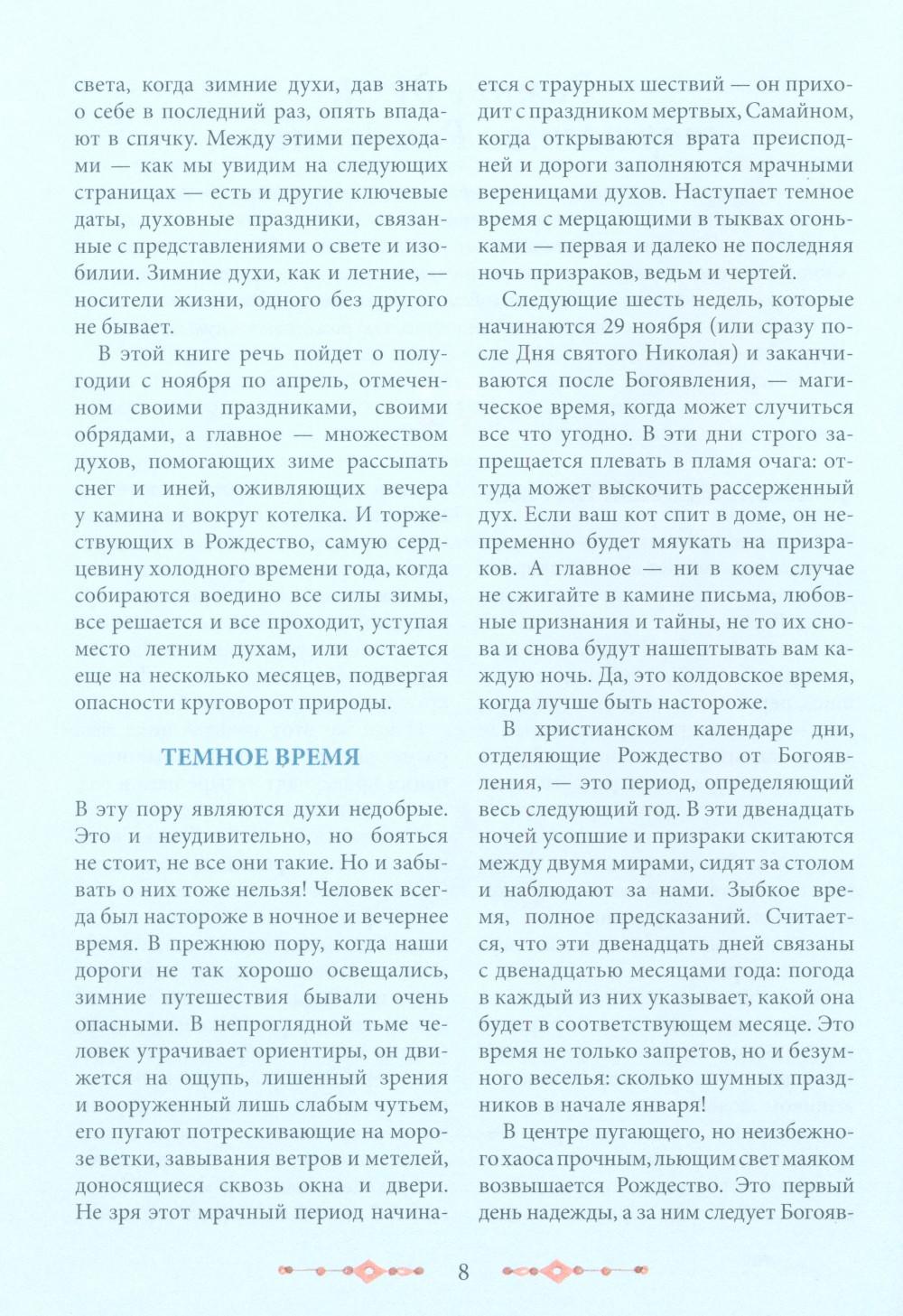 света, когда зимние духи, дав знать о себе в последний раз, опять впадают в спячку. Между этими переходами — как мы увидим на следующих страницах — есть и другие ключевые даты, духовные праздники, связанные с представлениями о свете и изобилии. Зимние духи, как и летние, — носители жизни, одного без другого не бывает.

В этой книге речь пойдет о полугодии с ноября по апрель, отмеченном своими праздниками, своими обрядами, а главное — множеством духов, помогающих зиме рассыпать снег и иней, оживляющих вечера у камина и вокруг котелка. И торжествующих в Рождество, самую сердцевину холодного времени года, когда собираются воедино все силы зимы, все решается и все проходит, уступая место летним духам, или остается еще на несколько месяцев, подвергая опасности круговорот природы.

ТЕМНОЕ ВРЕМЯ

В эту пору являются духи недобрые. Это и неудивительно, но бояться не стоит, не все они такие. Но и забывать о них тоже нельзя! Человек всегда был настороже в ночное и вечернее время. В прежнюю пору, когда наши дороги не так хорошо освещались, зимние путешествия бывали очень опасными. В непроглядной тьме человек утрачивает ориентиры, он движется на ощупь, лишенный зрения и вооруженный лишь слабым чутьем, его пугают потрескивающие на морозе ветки, завывания ветров и метелей, доносящиеся сквозь окна и двери. Не зря этот мрачный период начинается с траурных шествий — он приходит с праздником мертвых, Самайном, когда открываются врата преисподней и дороги заполняются мрачными вереницами духов. Наступает темное время с мерцающими в тыквах огоньками — первая и далеко не последняя ночь призраков, ведьм и чертей.

Следующие шесть недель, которые начинаются 29 ноября (или сразу после Дня святого Николая) и заканчиваются после Богоявления, — магическое время, когда может случиться все что угодно. В эти дни строго запрещается плевать в пламя очага: оттуда может выскочить рассерженный дух. Если ваш кот спит в доме, он непременно будет мяукать на призраков. А главное — ни в коем случае не сжигайте в камине письма, любовные признания и тайны, не то их снова и снова будут нашептывать вам каждую ночь. Да, это колдовское время, когда лучше быть настороже.

В христианском календаре дни, отделяющие Рождество от Богоявления, — это период, определяющий весь следующий год. В эти двенадцать ночей усопшие и призраки скитаются между двумя мирами, сидят за столом и наблюдают за нами. Зыбкое время, полное предсказаний. Считается, что эти двенадцать дней связаны с двенадцатью месяцами года: погода в каждый из них указывает, какой она будет в соответствующем месяце. Это время не только запретов, но и безумного веселья: сколько шумных праздников в начале января!

В центре пугающего, но неизбежного хаоса прочным, льющим свет маяком возвышается Рождество. Это первый день надежды, а за ним следует Богояв-

8